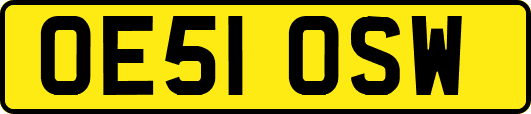 OE51 OSW